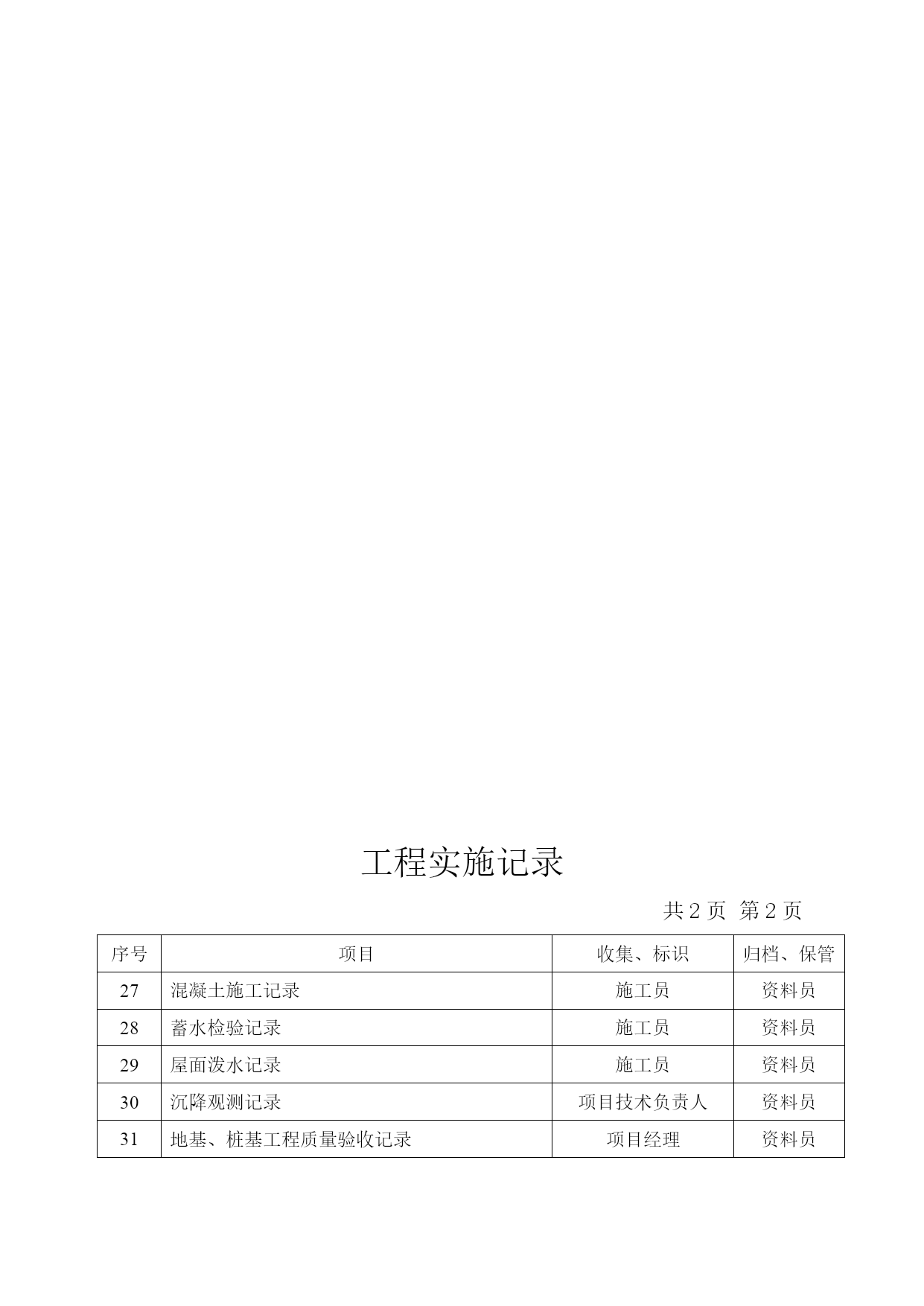 工程实施记录

共 2 页 第 2 页

| 序号 | 项目 | 收集、标识 | 归档、保管 |
|---|---|---|---|
| 27 | 混凝土施工记录 | 施工员 | 资料员 |
| 28 | 蓄水检验记录 | 施工员 | 资料员 |
| 29 | 屋面泼水记录 | 施工员 | 资料员 |
| 30 | 沉降观测记录 | 项目技术负责人 | 资料员 |
| 31 | 地基、桩基工程质量验收记录 | 项目经理 | 资料员 |